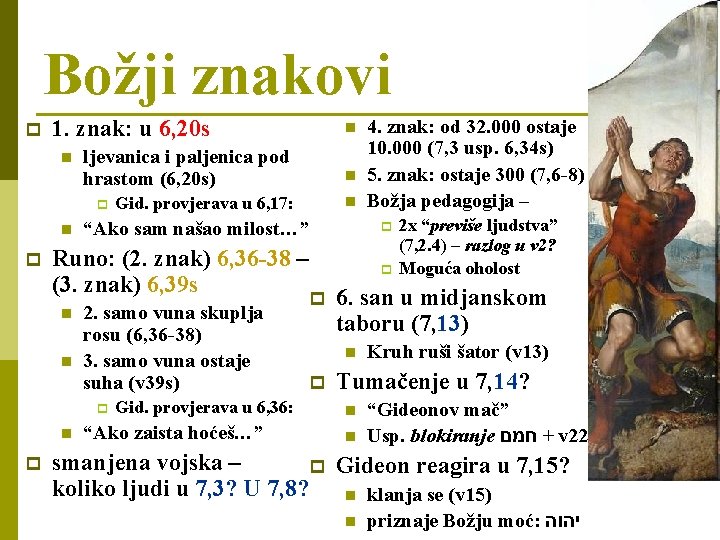 Božji znakovi

1. znak: u 6,20s

ljevanica i paljenica pod hrastom (6,20s)

Gid. provjerava u 6,17:

“Ako sam našao milost…”

Runo: (2. znak) 6,36-38 – (3. znak) 6,39s

2. samo vuna skuplja rosu (6,36-38)

3. samo vuna ostaje suha (v39s)

Gid. provjerava u 6,36:

“Ako zaista hoćeš…”

smanjena vojska – koliko ljudi u 7,3? U 7,8?

4. znak: od 32.000 ostaje 10.000 (7,3 usp. 6,34s)

5. znak: ostaje 300 (7,6-8)

Božja pedagogija –

2x “previše ljudstva” (7,2.4) – razlog u v2?

Moguća oholost

6. san u midjanskom taboru (7,13)

Kruh ruši šator (v13)

Tumačenje u 7,14?

“Gideonov mač”

Usp. blokiranje חמם + v22

Gideon reagira u 7,15?

klanja se (v15)

priznaje Božju moć: יהוה